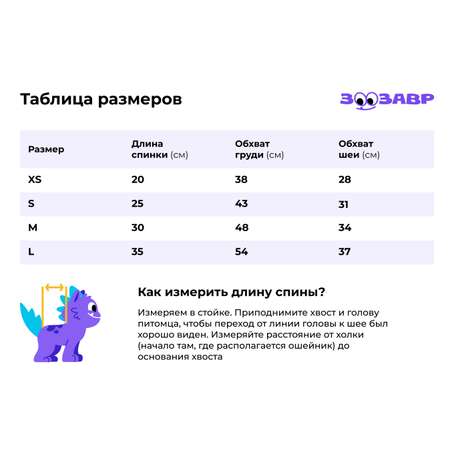 Таблица размеров

ЗООЗАВР

| Размер | Длина спинки (см) | Обхват груди (см) | Обхват шеи (см) |
|---|---|---|---|
| XS | 20 | 38 | 28 |
| S | 25 | 43 | 31 |
| M | 30 | 48 | 34 |
| L | 35 | 54 | 37 |

Как измерить длину спины?

Измеряем в стойке. Приподнимите хвост и голову питомца, чтобы переход от линии головы к шее был хорошо виден. Измеряйте расстояние от холки (начало там, где располагается ошейник) до основания хвоста